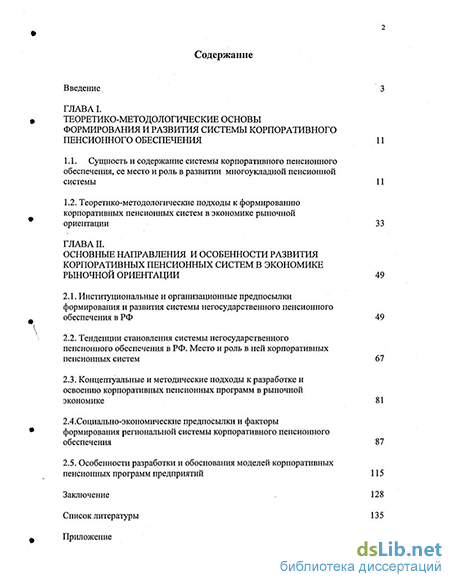 2

Содержание

Введение 3

ГЛАВА I.
ТЕОРЕТИКО-МЕТОДОЛОГИЧЕСКИЕ ОСНОВЫ ФОРМИРОВАНИЯ И РАЗВИТИЯ СИСТЕМЫ КОРПОРАТИВНОГО ПЕНСИОННОГО ОБЕСПЕЧЕНИЯ 11

1.1. Сущность и содержание системы корпоративного пенсионного обеспечения, ее место и роль в развитии многоукладной пенсионной системы 11

1.2. Теоретико-методологические подходы к формированию корпоративных пенсионных систем в экономике рыночной ориентации 33

ГЛАВА II.
ОСНОВНЫЕ НАПРАВЛЕНИЯ И ОСОБЕННОСТИ РАЗВИТИЯ КОРПОРАТИВНЫХ ПЕНСИОННЫХ СИСТЕМ В ЭКОНОМИКЕ РЫНОЧНОЙ ОРИЕНТАЦИИ 49

2.1. Институциональные и организационные предпосылки формирования и развития системы негосударственного пенсионного обеспечения в РФ 49

2.2. Тенденции становления системы негосударственного пенсионного обеспечения в РФ. Место и роль в ней корпоративных пенсионных систем 67

2.3. Концептуальные и методические подходы к разработке и освоению корпоративных пенсионных программ в рыночной экономике 81

2.4.Социально-экономические предпосылки и факторы формирования региональной системы корпоративного пенсионного обеспечения 87

2.5. Особенности разработки и обоснования моделей корпоративных пенсионных программ предприятий 115

Заключение 128

Список литературы 135

Приложение

dsLib.net
библиотека диссертаций